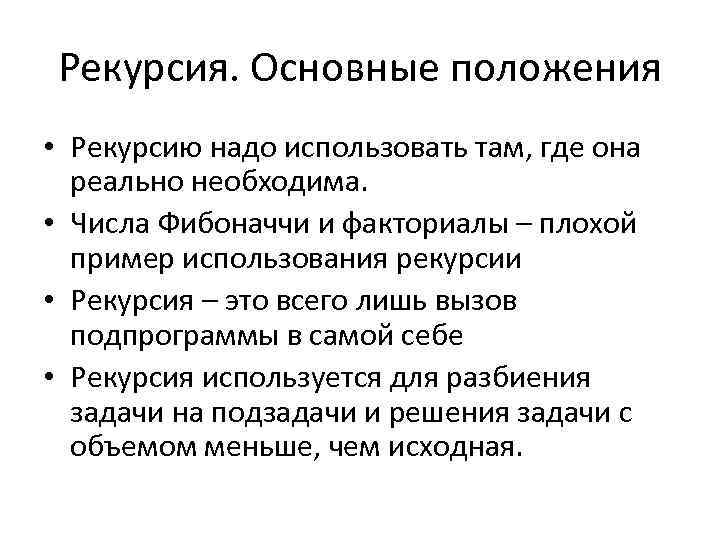 Рекурсия. Основные положения

• Рекурсию надо использовать там, где она реально необходима.
• Числа Фибоначчи и факториалы – плохой пример использования рекурсии
• Рекурсия – это всего лишь вызов подпрограммы в самой себе
• Рекурсия используется для разбиения задачи на подзадачи и решения задачи с объемом меньше, чем исходная.